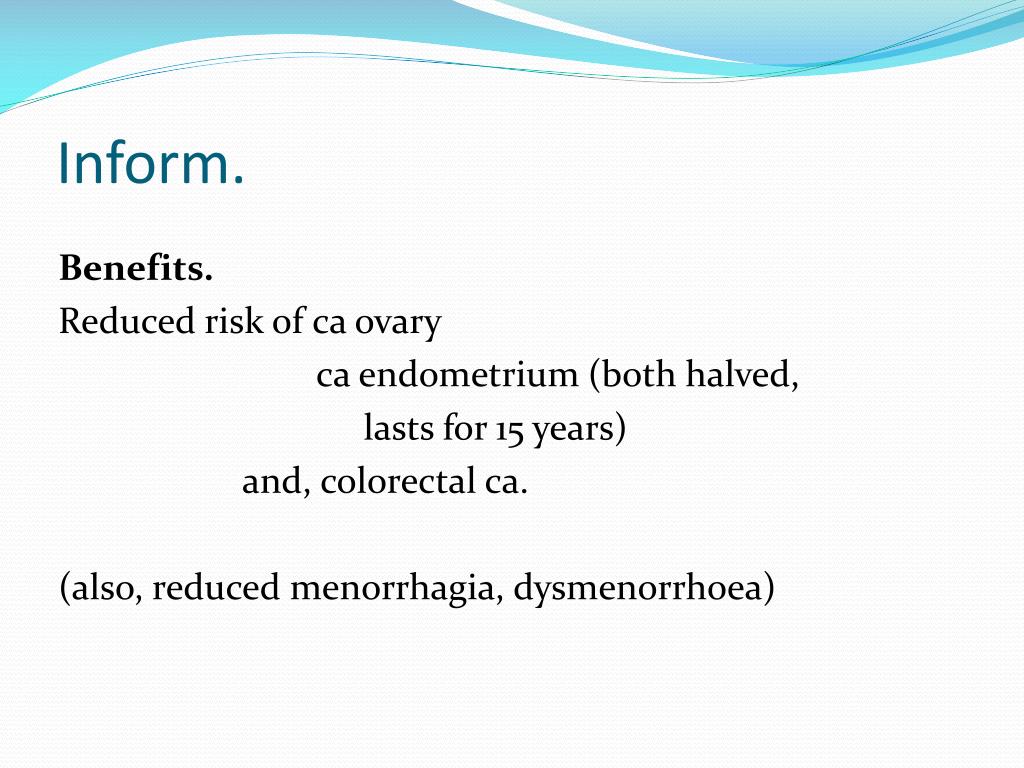 Inform.

Benefits.
Reduced risk of ca ovary
ca endometrium (both halved,
lasts for 15 years)
and, colorectal ca.

(also, reduced menorrhagia, dysmenorrhoea)